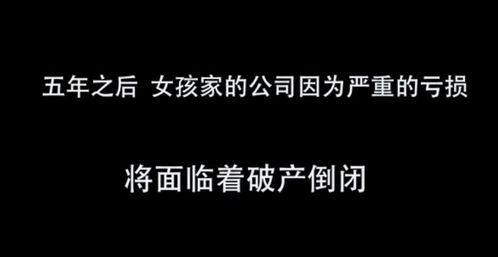 五年之后 女孩家的公司因为严重的亏损

将面临着破产倒闭